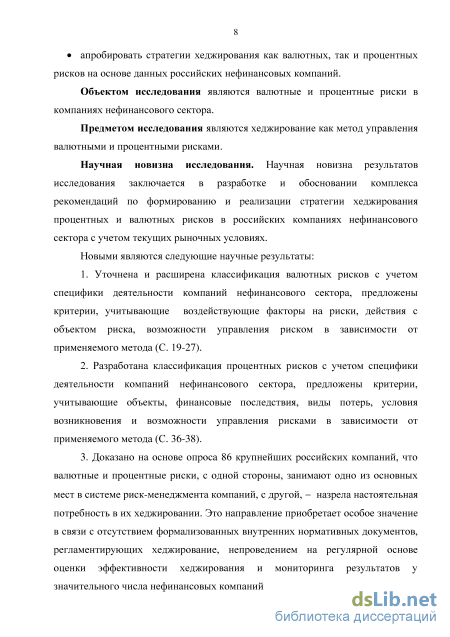 8

• апробировать стратегии хеджирования как валютных, так и процентных рисков на основе данных российских нефинансовых компаний.

**Объектом исследования** являются валютные и процентные риски в компаниях нефинансового сектора.

**Предметом исследования** являются хеджирование как метод управления валютными и процентными рисками.

**Научная новизна исследования.** Научная новизна результатов исследования заключается в разработке и обосновании комплекса рекомендаций по формированию и реализации стратегии хеджирования процентных и валютных рисков в российских компаниях нефинансового сектора с учетом текущих рыночных условиях.

Новыми являются следующие научные результаты:

1. Уточнена и расширена классификация валютных рисков с учетом специфики деятельности компаний нефинансового сектора, предложены критерии, учитывающие воздействующие факторы на риски, действия с объектом риска, возможности управления риском в зависимости от применяемого метода (С. 19-27).

2. Разработана классификация процентных рисков с учетом специфики деятельности компаний нефинансового сектора, предложены критерии, учитывающие объекты, финансовые последствия, виды потерь, условия возникновения и возможности управления рисками в зависимости от применяемого метода (С. 36-38).

3. Доказано на основе опроса 86 крупнейших российских компаний, что валютные и процентные риски, с одной стороны, занимают одно из основных мест в системе риск-менеджмента компаний, с другой, – назрела настоятельная потребность в их хеджировании. Это направление приобретает особое значение в связи с отсутствием формализованных внутренних нормативных документов, регламентирующих хеджирование, непроведением на регулярной основе оценки эффективности хеджирования и мониторинга результатов у значительного числа нефинансовых компаний

dsLib.net
библиотека диссертаций